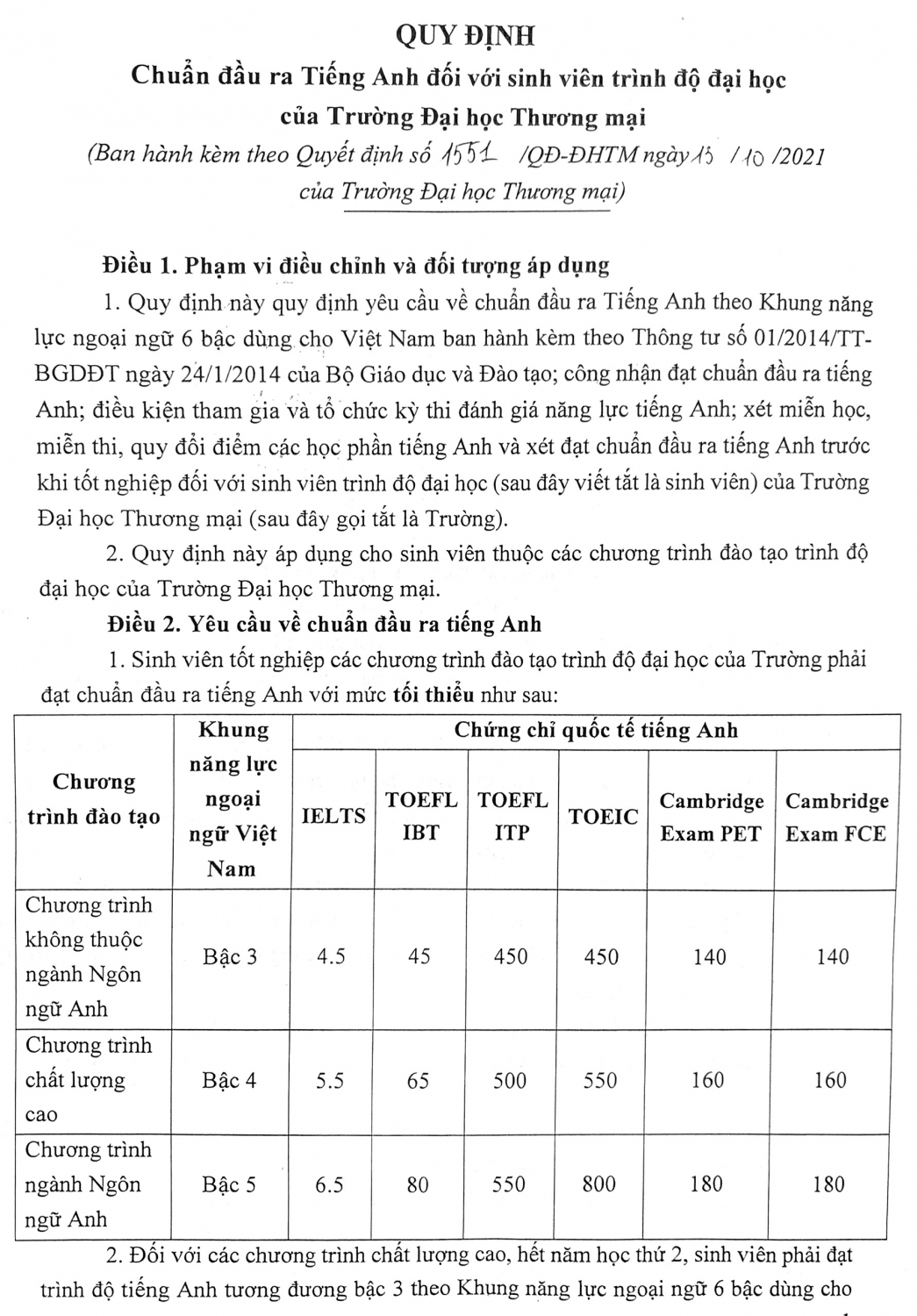 QUY ĐỊNH

Chuẩn đầu ra Tiếng Anh đối với sinh viên trình độ đại học của Trường Đại học Thương mại

(Ban hành kèm theo Quyết định số 1551 /QĐ-ĐHTM ngày 15 / 10 /2021 của Trường Đại học Thương mại)

Điều 1. Phạm vi điều chỉnh và đối tượng áp dụng

1. Quy định này quy định yêu cầu về chuẩn đầu ra Tiếng Anh theo Khung năng lực ngoại ngữ 6 bậc dùng cho Việt Nam ban hành kèm theo Thông tư số 01/2014/TT-BGDĐT ngày 24/1/2014 của Bộ Giáo dục và Đào tạo; công nhận đạt chuẩn đầu ra tiếng Anh; điều kiện tham gia và tổ chức kỳ thi đánh giá năng lực tiếng Anh; xét miễn học, miễn thi, quy đổi điểm các học phần tiếng Anh và xét đạt chuẩn đầu ra tiếng Anh trước khi tốt nghiệp đối với sinh viên trình độ đại học (sau đây viết tắt là sinh viên) của Trường Đại học Thương mại (sau đây gọi tắt là Trường).

2. Quy định này áp dụng cho sinh viên thuộc các chương trình đào tạo trình độ đại học của Trường Đại học Thương mại.

Điều 2. Yêu cầu về chuẩn đầu ra tiếng Anh

1. Sinh viên tốt nghiệp các chương trình đào tạo trình độ đại học của Trường phải đạt chuẩn đầu ra tiếng Anh với mức tối thiểu như sau:

| Chương trình đào tạo | Khung năng lực ngoại ngữ Việt Nam | Chứng chỉ quốc tế tiếng Anh | | | | | |
|---|---|---|---|---|---|---|---|
| | | IELTS | TOEFL IBT | TOEFL ITP | TOEIC | Cambridge Exam PET | Cambridge Exam FCE |
| Chương trình không thuộc ngành Ngôn ngữ Anh | Bậc 3 | 4.5 | 45 | 450 | 450 | 140 | 140 |
| Chương trình chất lượng cao | Bậc 4 | 5.5 | 65 | 500 | 550 | 160 | 160 |
| Chương trình ngành Ngôn ngữ Anh | Bậc 5 | 6.5 | 80 | 550 | 800 | 180 | 180 |

2. Đối với các chương trình chất lượng cao, hết năm học thứ 2, sinh viên phải đạt trình độ tiếng Anh tương đương bậc 3 theo Khung năng lực ngoại ngữ 6 bậc dùng cho